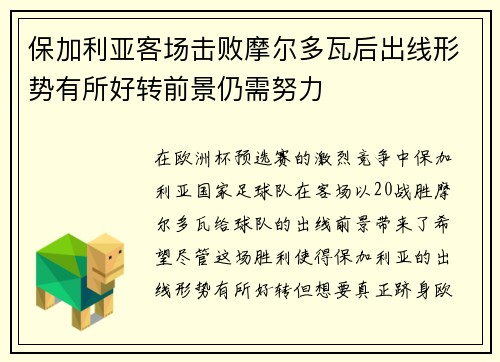 保加利亚客场击败摩尔多瓦后出线形势有所好转前景仍需努力

在欧洲杯预选赛的激烈竞争中保加利亚国家足球队在客场以20战胜摩尔多瓦给球队的出线前景带来了希望尽管这场胜利使得保加利亚的出线形势有所好转但想要真正跻身欧